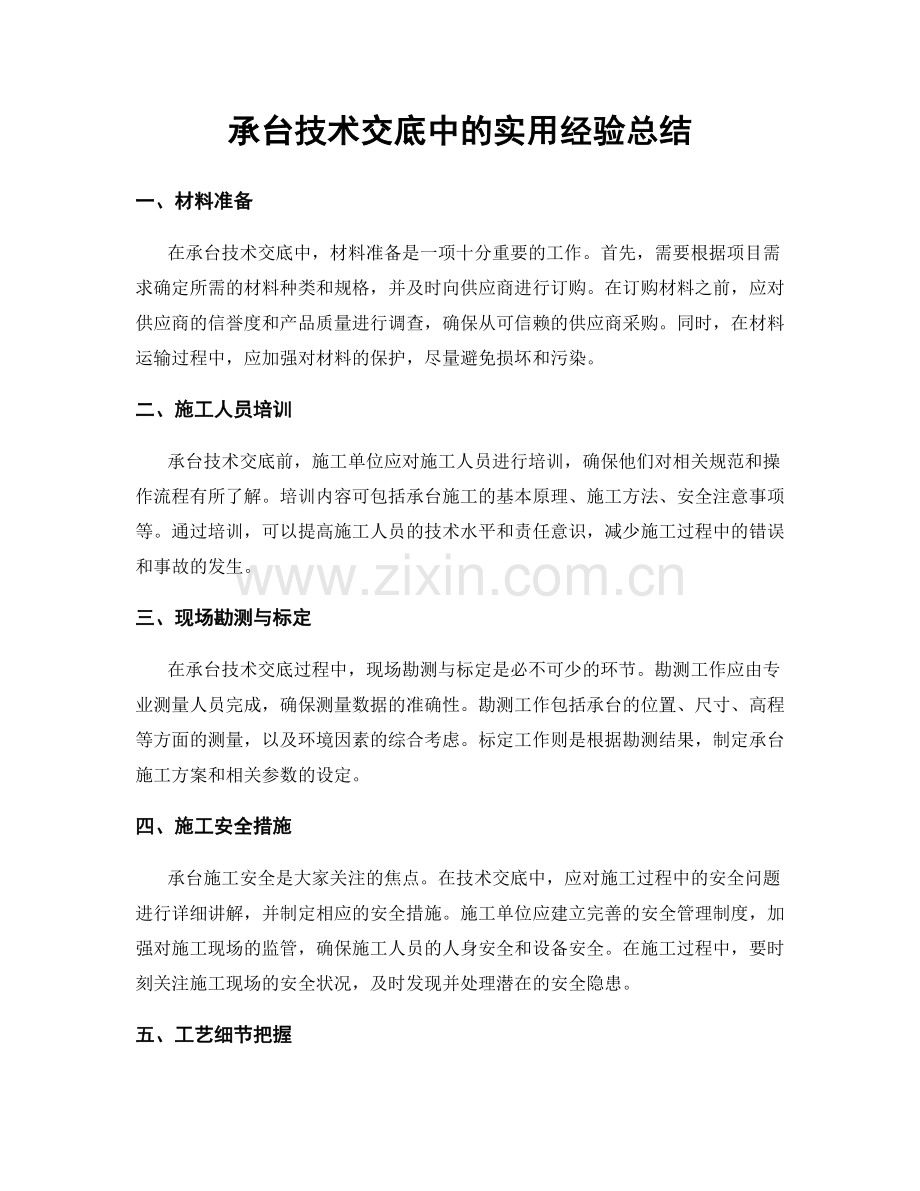 承台技术交底中的实用经验总结

一、材料准备

在承台技术交底中，材料准备是一项十分重要的工作。首先，需要根据项目需求确定所需的材料种类和规格，并及时向供应商进行订购。在订购材料之前，应对供应商的信誉度和产品质量进行调查，确保从可信赖的供应商采购。同时，在材料运输过程中，应加强对材料的保护，尽量避免损坏和污染。

二、施工人员培训

承台技术交底前，施工单位应对施工人员进行培训，确保他们对相关规范和操作流程有所了解。培训内容可包括承台施工的基本原理、施工方法、安全注意事项等。通过培训，可以提高施工人员的技术水平和责任意识，减少施工过程中的错误和事故的发生。

www.zixin.com.cn

三、现场勘测与标定

在承台技术交底过程中，现场勘测与标定是必不可少的环节。勘测工作应由专业测量人员完成，确保测量数据的准确性。勘测工作包括承台的位置、尺寸、高程等方面的测量，以及环境因素的综合考虑。标定工作则是根据勘测结果，制定承台施工方案和相关参数的设定。

四、施工安全措施

承台施工安全是大家关注的焦点。在技术交底中，应对施工过程中的安全问题进行详细讲解，并制定相应的安全措施。施工单位应建立完善的安全管理制度，加强对施工现场的监管，确保施工人员的人身安全和设备安全。在施工过程中，要时刻关注施工现场的安全状况，及时发现并处理潜在的安全隐患。

五、工艺细节把握